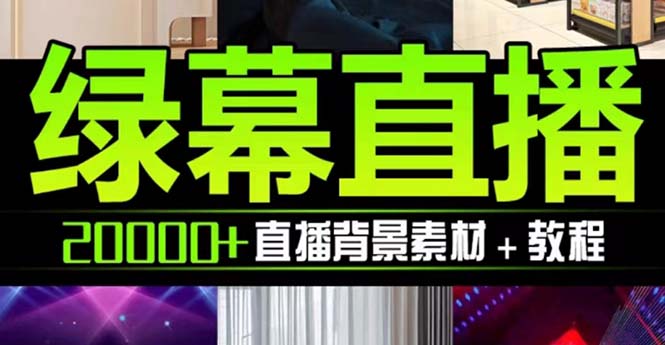 绿幕直播

20000+ 直播背景素材 + 教程